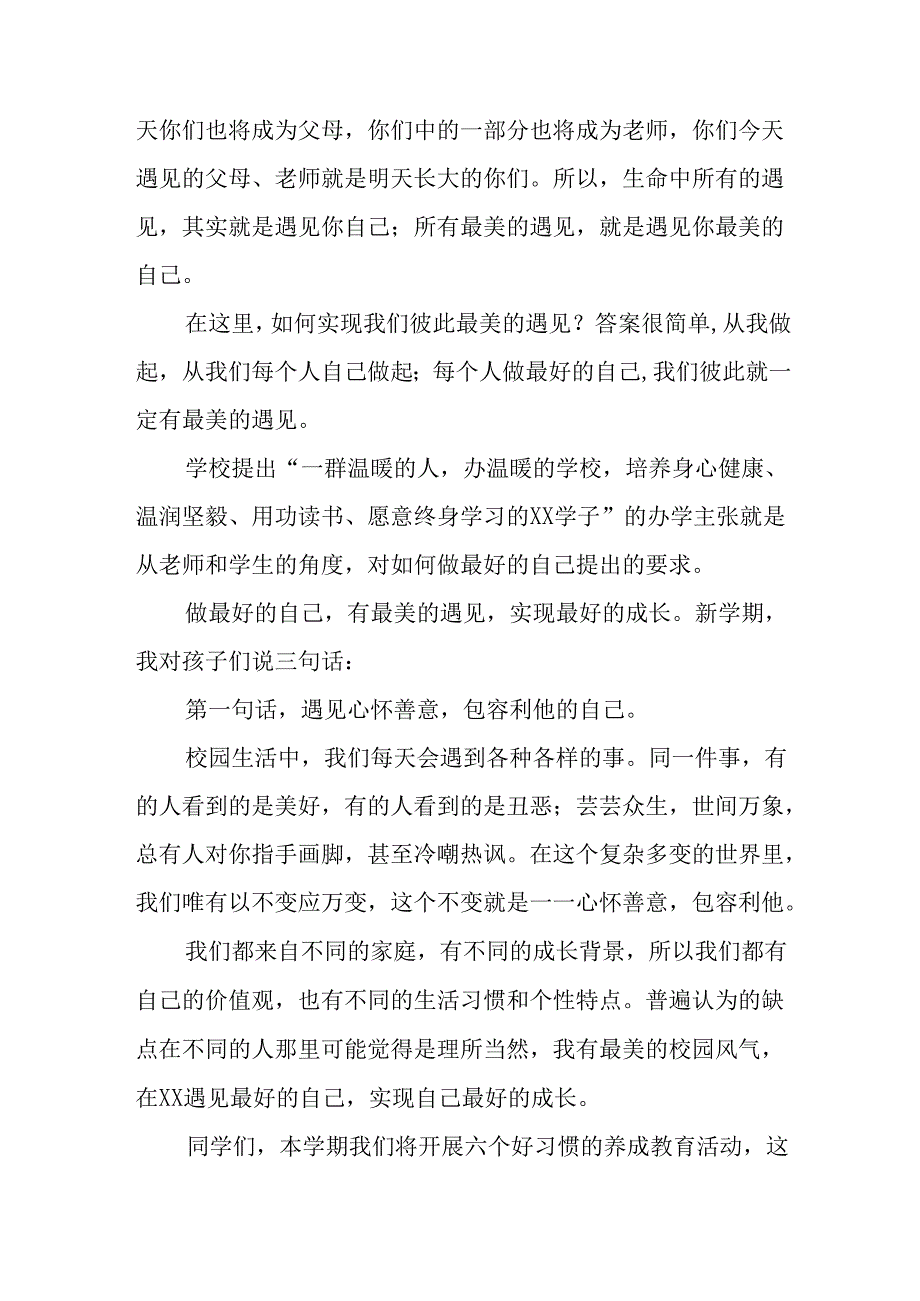 天你们也将成为父母，你们中的一部分也将成为老师，你们今天遇见的父母、老师就是明天长大的你们。所以，生命中所有的遇见，其实就是遇见你自己；所有最美的遇见，就是遇见你最美的自己。

在这里，如何实现我们彼此最美的遇见？答案很简单，从我做起，从我们每个人自己做起；每个人做最好的自己，我们彼此就一定有最美的遇见。

学校提出“一群温暖的人，办温暖的学校，培养身心健康、温润坚毅、用功读书、愿意终身学习的XX学子”的办学主张就是从老师和学生的角度，对如何做最好的自己提出的要求。

做最好的自己，有最美的遇见，实现最好的成长。新学期，我对孩子们说三句话：

第一句话，遇见心怀善意，包容利他的自己。

校园生活中，我们每天会遇到各种各样的事。同一件事，有的人看到的是美好，有的人看到的是丑恶；芸芸众生，世间万象，总有人对你指手画脚，甚至冷嘲热讽。在这个复杂多变的世界里，我们唯有以不变应万变，这个不变就是一一心怀善意，包容利他。

我们都来自不同的家庭，有不同的成长背景，所以我们都有自己的价值观，也有不同的生活习惯和个性特点。普遍认为的缺点在不同的人那里可能觉得是理所当然，我有最美的校园风气，在XX遇见最好的自己，实现自己最好的成长。

同学们，本学期我们将开展六个好习惯的养成教育活动，这